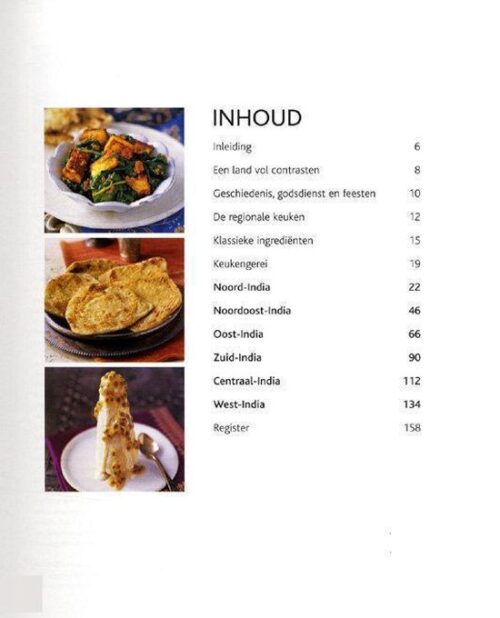 INHOUD

Inleiding 6

Een land vol contrasten 8

Geschiedenis, godsdienst en feesten 10

De regionale keuken 12

Klassieke ingrediënten 15

Keukengerei 19

Noord-India 22

Noordoost-India 46

Oost-India 66

Zuid-India 90

Centraal-India 112

West-India 134

Register 158